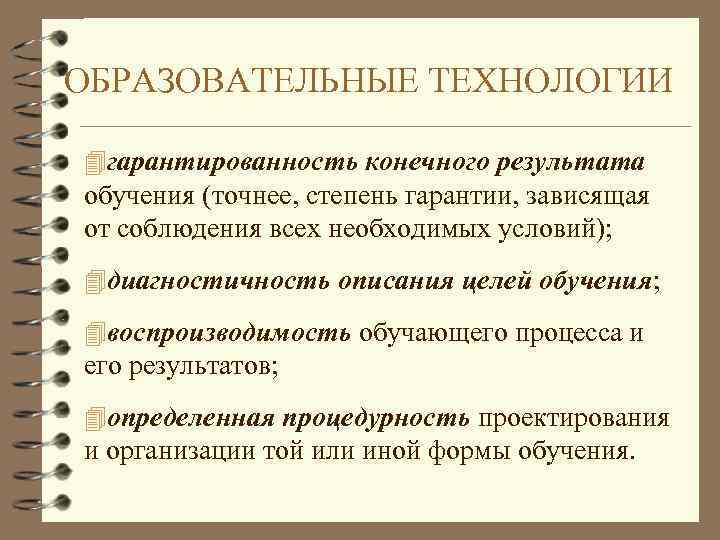 ОБРАЗОВАТЕЛЬНЫЕ ТЕХНОЛОГИИ

гарантированность конечного результата обучения (точнее, степень гарантии, зависящая от соблюдения всех необходимых условий);

диагностичность описания целей обучения;

воспроизводимость обучающего процесса и его результатов;

определенная процедурность проектирования и организации той или иной формы обучения.